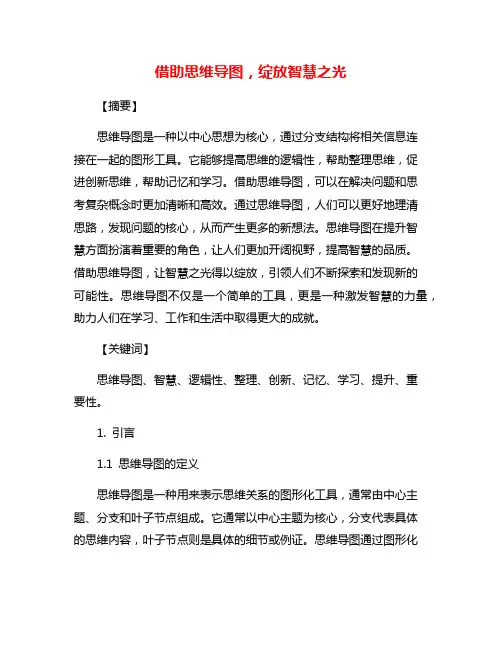 借助思维导图，绽放智慧之光

【摘要】

思维导图是一种以中心思想为核心，通过分支结构将相关信息连接在一起的图形工具。它能够提高思维的逻辑性，帮助整理思维，促进创新思维，帮助记忆和学习。借助思维导图，可以在解决问题和思考复杂概念时更加清晰和高效。通过思维导图，人们可以更好地理清思路，发现问题的核心，从而产生更多的新想法。思维导图在提升智慧方面扮演着重要的角色，让人们更加开阔视野，提高智慧的品质。借助思维导图，让智慧之光得以绽放，引领人们不断探索和发现新的可能性。思维导图不仅是一个简单的工具，更是一种激发智慧的力量，助力人们在学习、工作和生活中取得更大的成就。

【关键词】

思维导图、智慧、逻辑性、整理、创新、记忆、学习、提升、重要性。

1. 引言

1.1 思维导图的定义

思维导图是一种用来表示思维关系的图形化工具，通常由中心主题、分支和叶子节点组成。它通常以中心主题为核心，分支代表具体的思维内容，叶子节点则是具体的细节或例证。思维导图通过图形化